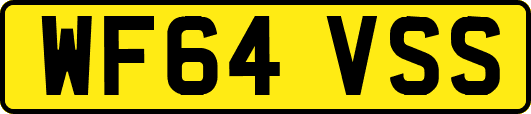 WF64 VSS